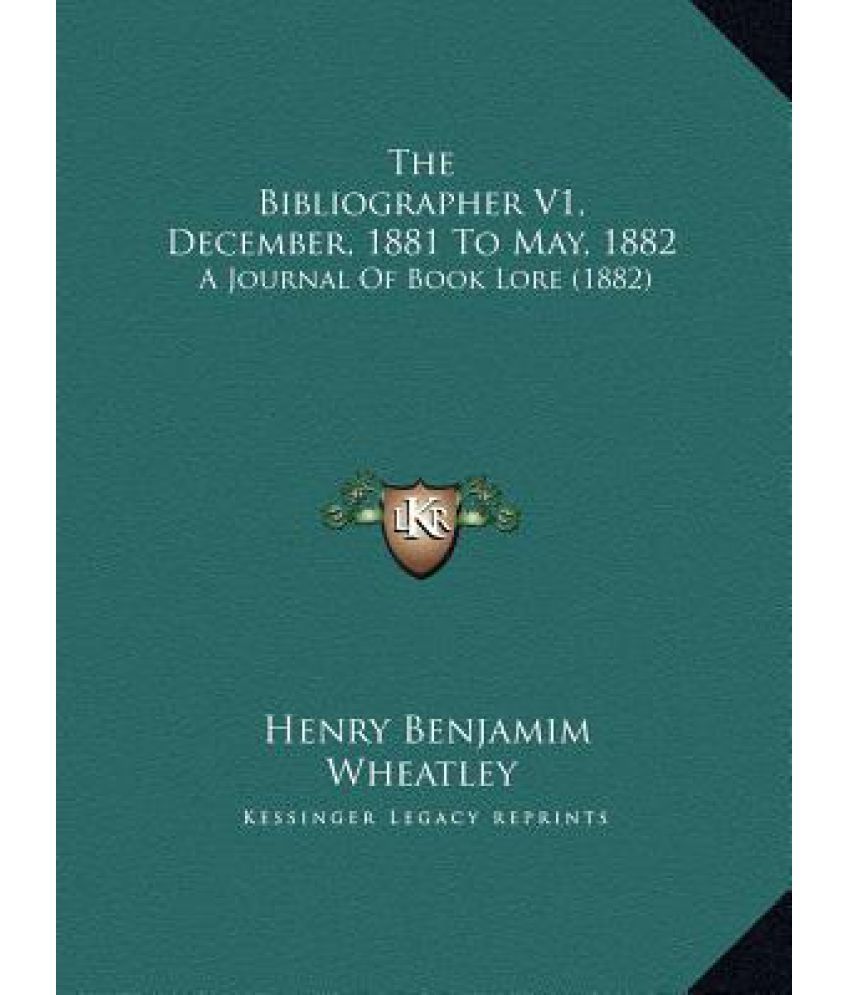 The
Bibliographer V1, December, 1881 To May, 1882
A Journal Of Book Lore (1882)

LKR

Henry Benjamim Wheatley

Kessinger Legacy Reprints